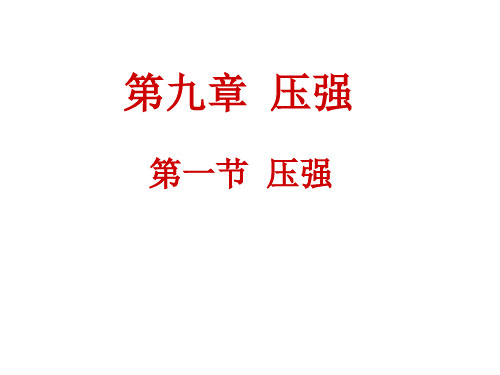 第九章 压强

第一节 压强